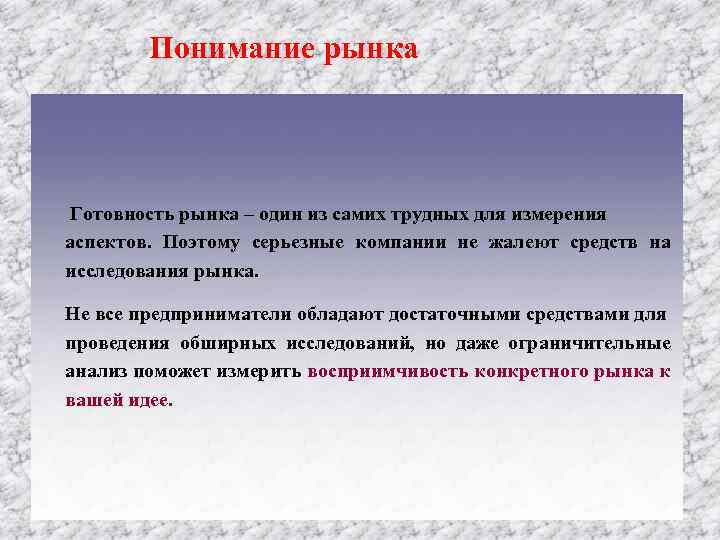 Понимание рынка

Готовность рынка – один из самих трудных для измерения аспектов. Поэтому серьезные компании не жалеют средств на исследования рынка.

Не все предприниматели обладают достаточными средствами для проведения обширных исследований, но даже ограничительные анализ поможет измерить восприимчивость конкретного рынка к вашей идее.